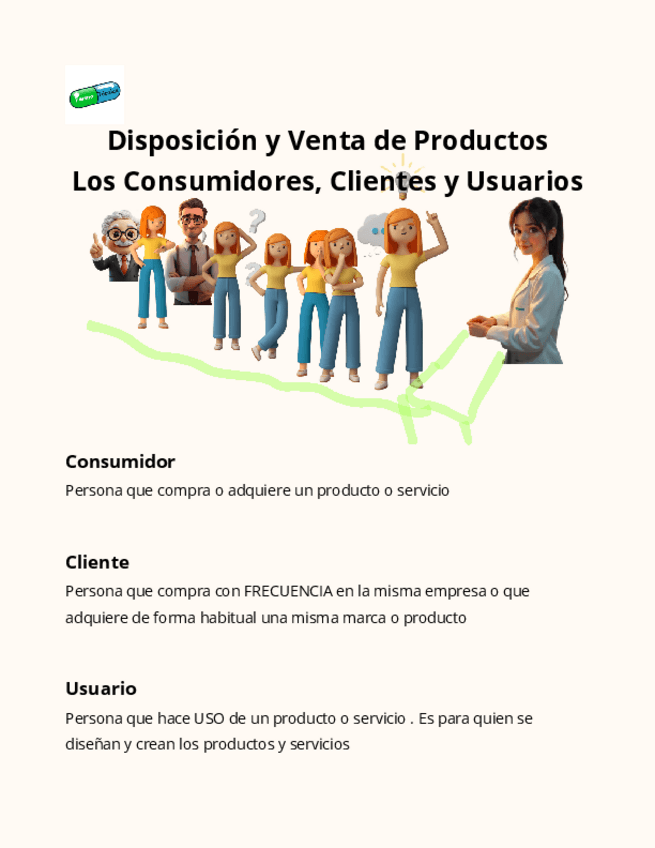 Disposición y Venta de Productos
Los Consumidores, Clientes y Usuarios

Consumidor
Persona que compra o adquiere un producto o servicio

Cliente
Persona que compra con FRECUENCIA en la misma empresa o que adquiere de forma habitual una misma marca o producto

Usuario
Persona que hace USO de un producto o servicio . Es para quien se diseñan y crean los productos y servicios